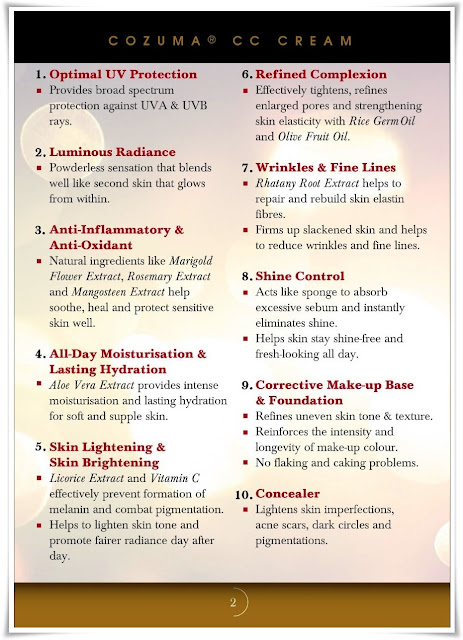 COZUMA® CC CREAM

1. Optimal UV Protection
▪ Provides broad spectrum protection against UVA & UVB rays.

2. Luminous Radiance
▪ Powderless sensation that blends well like second skin that glows from within.

3. Anti-Inflammatory & Anti-Oxidant
▪ Natural ingredients like Marigold Flower Extract, Rosemary Extract and Mangosteen Extract help soothe, heal and protect sensitive skin well.

4. All-Day Moisturisation & Lasting Hydration
▪ Aloe Vera Extract provides intense moisturisation and lasting hydration for soft and supple skin.

5. Skin Lightening & Skin Brightening
▪ Licorice Extract and Vitamin C effectively prevent formation of melanin and combat pigmentation.
▪ Helps to lighten skin tone and promote fairer radiance day after day.

6. Refined Complexion
▪ Effectively tightens, refines enlarged pores and strengthening skin elasticity with Rice Germ Oil and Olive Fruit Oil.

7. Wrinkles & Fine Lines
▪ Rhatany Root Extract helps to repair and rebuild skin elastin fibres.
▪ Firms up slackened skin and helps to reduce wrinkles and fine lines.

8. Shine Control
▪ Acts like sponge to absorb excessive sebum and instantly eliminates shine.
▪ Helps skin stay shine-free and fresh-looking all day.

9. Corrective Make-up Base & Foundation
▪ Refines uneven skin tone & texture.
▪ Reinforces the intensity and longevity of make-up colour.
▪ No flaking and caking problems.

10. Concealer
▪ Lightens skin imperfections, acne scars, dark circles and pigmentations.

2